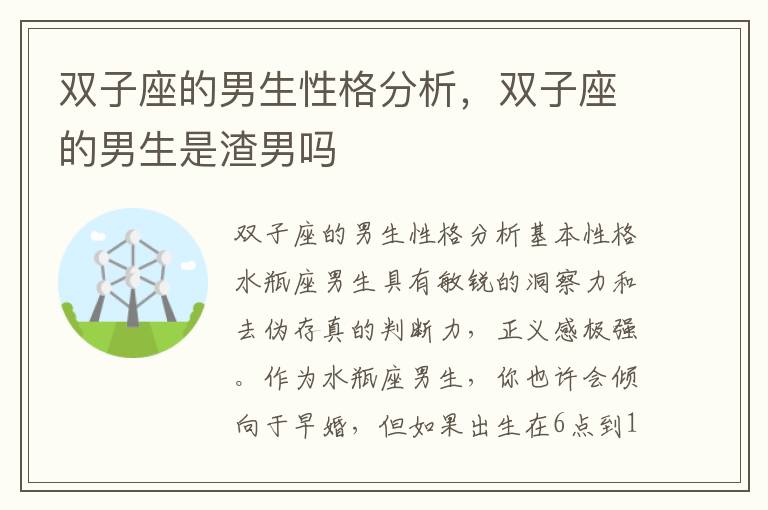 双子座的男生性格分析，双子座的男生是渣男吗

双子座的男生性格分析基本性格水瓶座男生具有敏锐的洞察力和去伪存真的判断力，正义感极强。作为水瓶座男生，你也许会倾向于早婚，但如果出生在6点到1